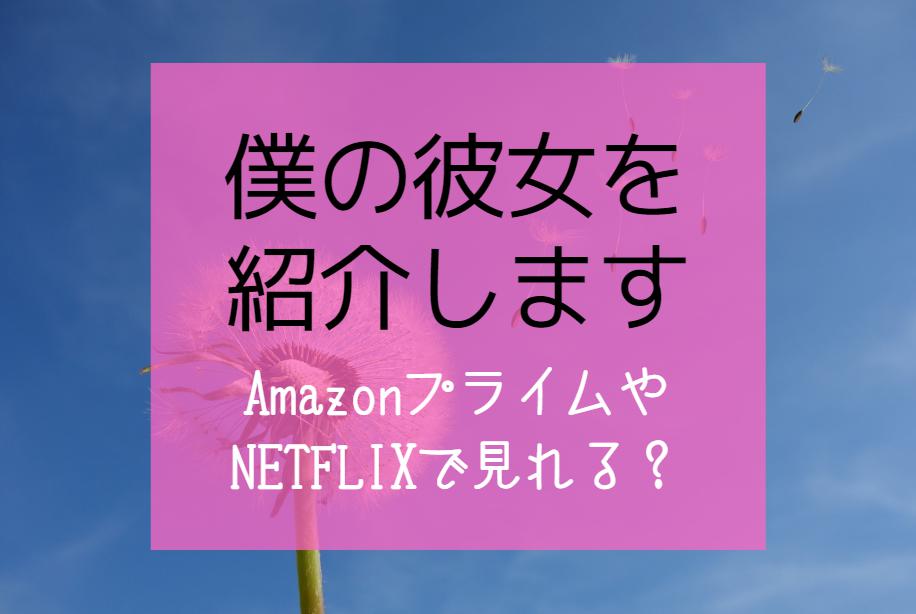 僕の彼女を紹介します

Amazonプライムや
NETFLIXで見れる？